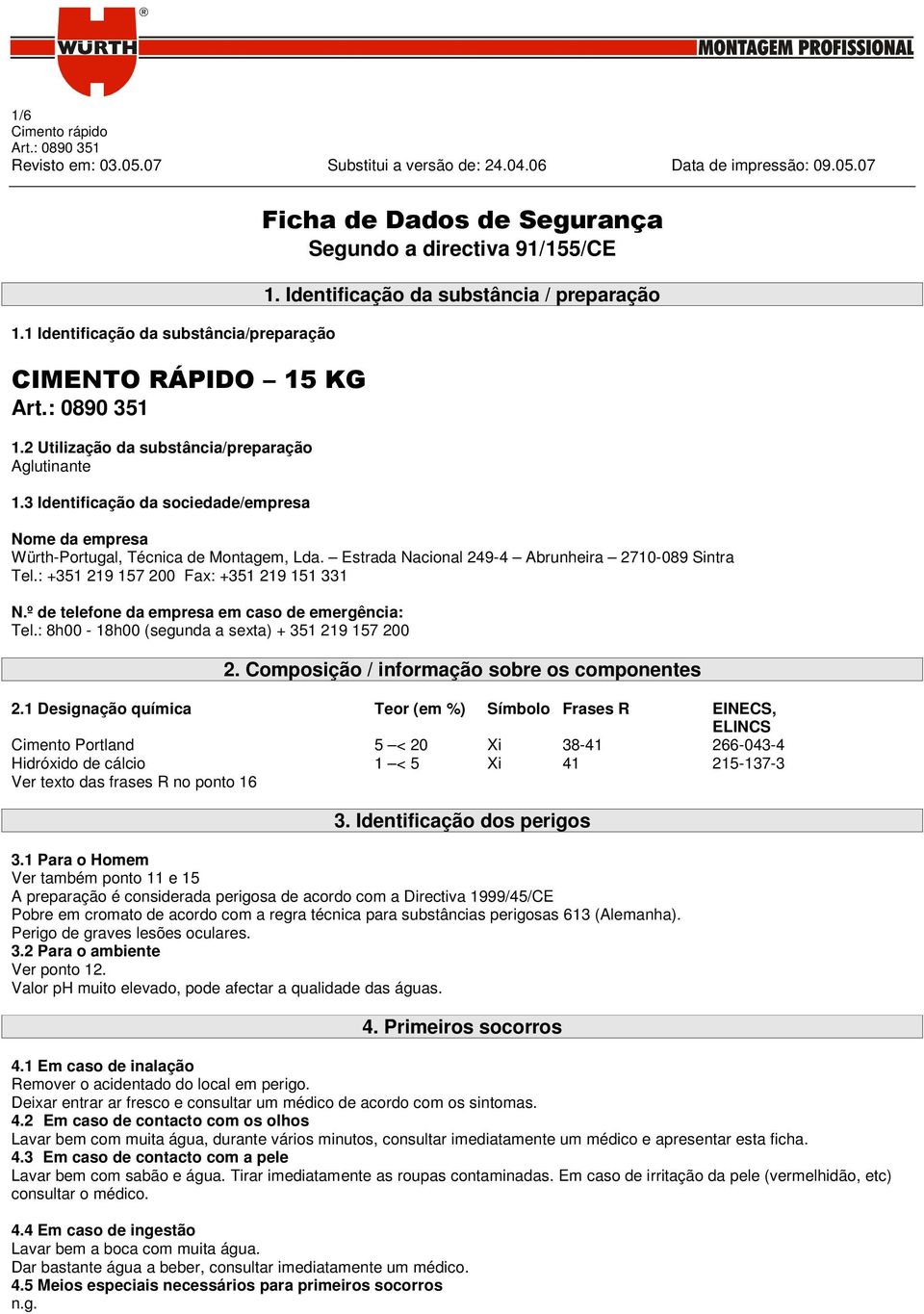 WÜRTH ®

MONTAGEM PROFISSIONAL

1/6
Cimento rápido
Art.: 0890 351
Revisto em: 03.05.07 Substitui a versão de: 24.04.06 Data de impressão: 09.05.07

Ficha de Dados de Segurança
Segundo a directiva 91/155/CE

1. Identificação da substância / preparação

1.1 Identificação da substância/preparação

CIMENTO RÁPIDO – 15 KG
Art.: 0890 351

1.2 Utilização da substância/preparação
Aglutinante

1.3 Identificação da sociedade/empresa

Nome da empresa
Würth-Portugal, Técnica de Montagem, Lda. – Estrada Nacional 249-4 – Abrunheira – 2710-089 Sintra
Tel.: +351 219 157 200 Fax: +351 219 151 331

N.º de telefone da empresa em caso de emergência:
Tel.: 8h00 - 18h00 (segunda a sexta) + 351 219 157 200

2. Composição / informação sobre os componentes

| 2.1 Designação química | Teor (em %) | Símbolo | Frases R | EINECS, ELINCS |
|---|---|---|---|---|
| Cimento Portland | 5 –< 20 | Xi | 38-41 | 266-043-4 |
| Hidróxido de cálcio | 1 –< 5 | Xi | 41 | 215-137-3 |

Ver texto das frases R no ponto 16

3. Identificação dos perigos

3.1 Para o Homem
Ver também ponto 11 e 15
A preparação é considerada perigosa de acordo com a Directiva 1999/45/CE
Pobre em cromato de acordo com a regra técnica para substâncias perigosas 613 (Alemanha).
Perigo de graves lesões oculares.
3.2 Para o ambiente
Ver ponto 12.
Valor pH muito elevado, pode afectar a qualidade das águas.

4. Primeiros socorros

4.1 Em caso de inalação
Remover o acidentado do local em perigo.
Deixar entrar ar fresco e consultar um médico de acordo com os sintomas.
4.2 Em caso de contacto com os olhos
Lavar bem com muita água, durante vários minutos, consultar imediatamente um médico e apresentar esta ficha.
4.3 Em caso de contacto com a pele
Lavar bem com sabão e água. Tirar imediatamente as roupas contaminadas. Em caso de irritação da pele (vermelhidão, etc) consultar o médico.

4.4 Em caso de ingestão
Lavar bem a boca com muita água.
Dar bastante água a beber, consultar imediatamente um médico.
4.5 Meios especiais necessários para primeiros socorros
n.g.